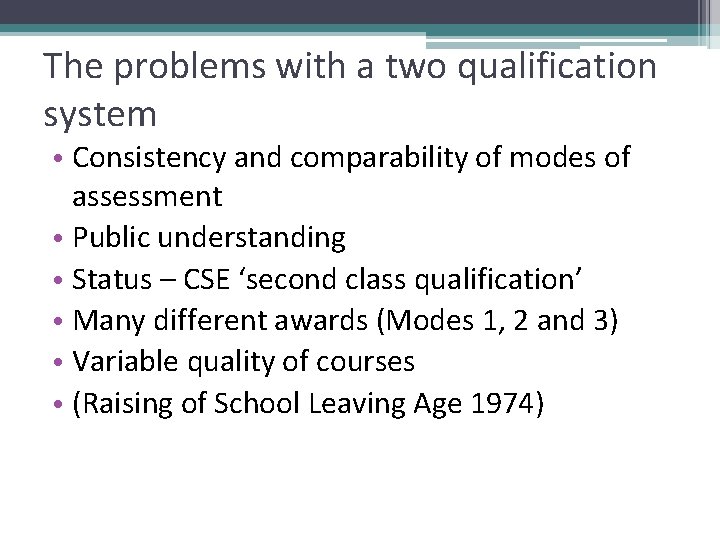 The problems with a two qualification system

• Consistency and comparability of modes of assessment
• Public understanding
• Status – CSE ‘second class qualification’
• Many different awards (Modes 1, 2 and 3)
• Variable quality of courses
• (Raising of School Leaving Age 1974)